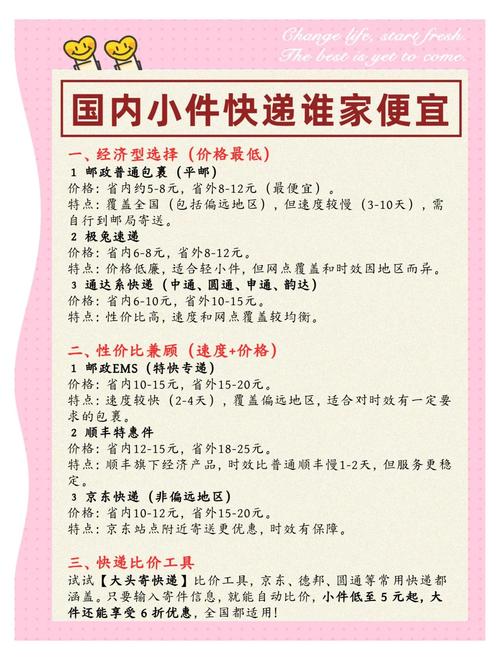 Change life, start fresh.
The best is yet to come.

国内小件快递谁家便宜

一、经济型选择（价格最低）
1 邮政普通包裹（平邮）
价格：省内约5-8元，省外8-12元（最便宜）。
特点：覆盖全国（包括偏远地区），但速度较慢（3-10天），需自行到邮局寄送。
2 极兔速递
价格：省内6-8元，省外8-12元。
特点：价格低廉，适合轻小件，但网点覆盖和时效因地区而异。
3 通达系快递（中通、圆通、申通、韵达）
价格：省内6-10元，省外10-15元。
特点：性价比高，速度和网点覆盖较均衡。

二、性价比兼顾（速度+价格）
1 邮政EMS（特快专递）
价格：省内10-15元，省外15-20元。
特点：速度较快（2-4天），覆盖偏远地区，适合对时效有一定要求的包裹。
2 顺丰特惠件
价格：省内12-15元，省外18-25元。
特点：顺丰旗下经济产品，时效比普通顺丰慢1-2天，但服务更稳定。
3 京东快递（非偏远地区）
价格：省内10-12元，省外15-20元。
特点：京东站点附近寄送更优惠，时效有保障。

三、快递比价工具
试试【大头寄快递】比价工具，京东、德邦、圆通等常用快递都涵盖。只要输入寄件信息，就能自动比价，小件低至 5 元起，大件还能享受 6 折优惠，全国都适用！